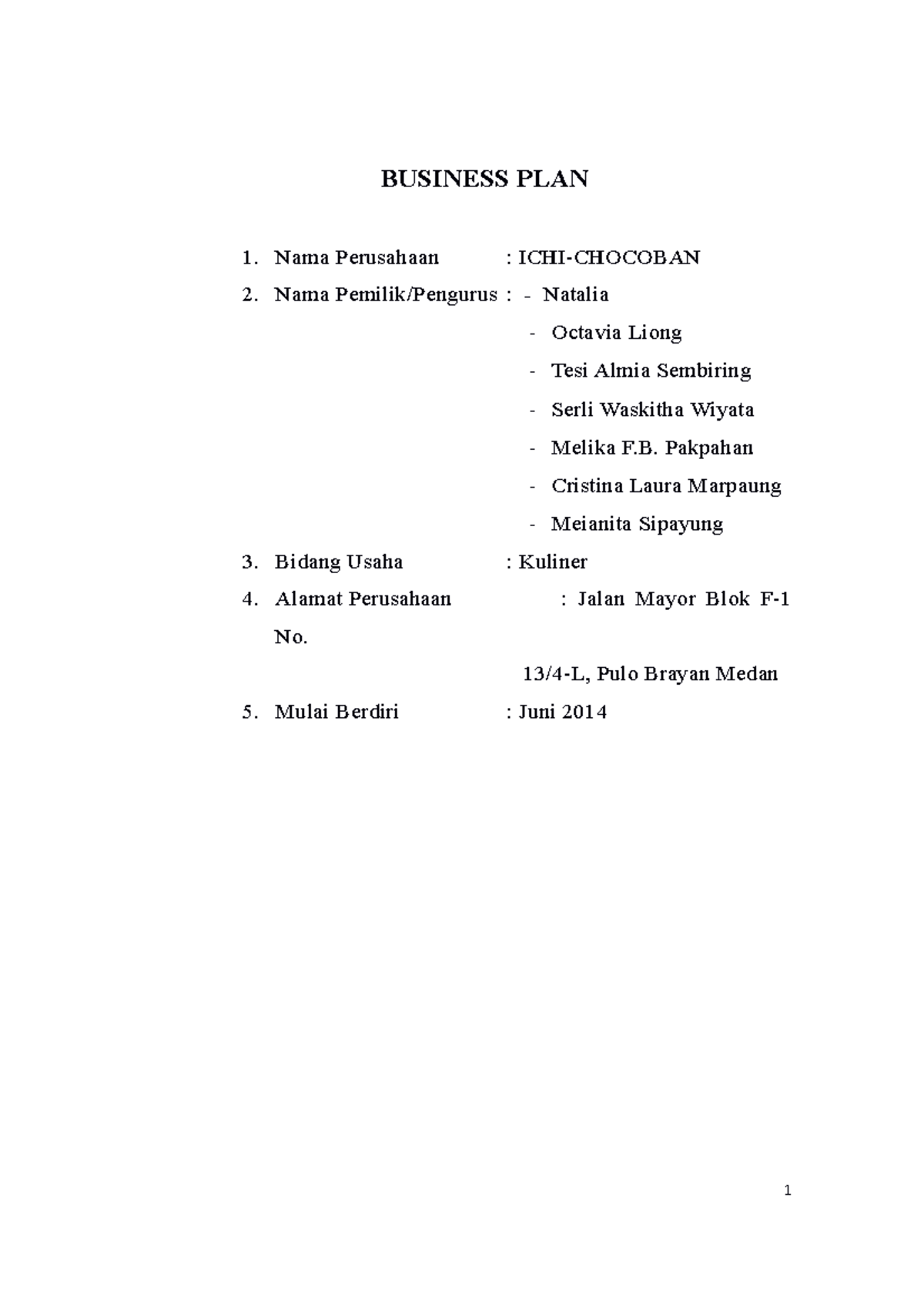 BUSINESS PLAN

1. Nama Perusahaan : ICHI-CHOCOBAN
2. Nama Pemilik/Pengurus : - Natalia
- Octavia Liong
- Tesi Almia Sembiring
- Serli Waskitha Wiyata
- Melika F.B. Pakpahan
- Cristina Laura Marpaung
- Meianita Sipayung
3. Bidang Usaha : Kuliner
4. Alamat Perusahaan : Jalan Mayor Blok F-1 No.
13/4-L, Pulo Brayan Medan
5. Mulai Berdiri : Juni 2014

1